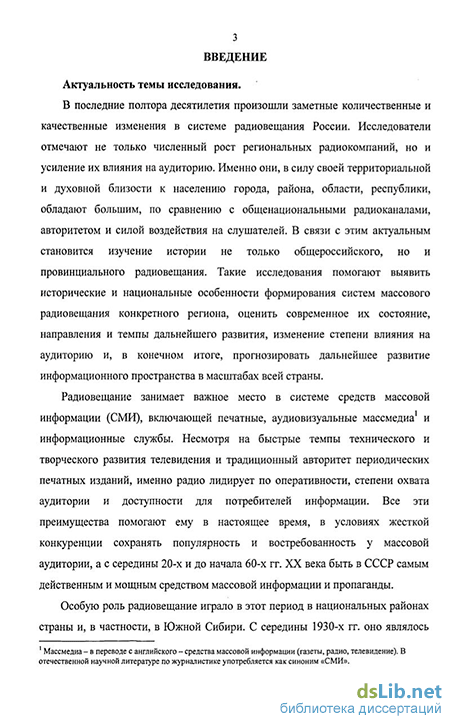 3

ВВЕДЕНИЕ

Актуальность темы исследования.

В последние полтора десятилетия произошли заметные количественные и качественные изменения в системе радиовещания России. Исследователи отмечают не только численный рост региональных радиокомпаний, но и усиление их влияния на аудиторию. Именно они, в силу своей территориальной и духовной близости к населению города, района, области, республики, обладают большим, по сравнению с общенациональными радиоканалами, авторитетом и силой воздействия на слушателей. В связи с этим актуальным становится изучение истории не только общероссийского, но и провинциального радиовещания. Такие исследования помогают выявить исторические и национальные особенности формирования систем массового радиовещания конкретного региона, оценить современное их состояние, направления и темпы дальнейшего развития, изменение степени влияния на аудиторию и, в конечном итоге, прогнозировать дальнейшее развитие информационного пространства в масштабах всей страны.

Радиовещание занимает важное место в системе средств массовой информации (СМИ), включающей печатные, аудиовизуальные массмедиа$^1$ и информационные службы. Несмотря на быстрые темпы технического и творческого развития телевидения и традиционный авторитет периодических печатных изданий, именно радио лидирует по оперативности, степени охвата аудитории и доступности для потребителей информации. Все эти преимущества помогают ему в настоящее время, в условиях жесткой конкуренции сохранять популярность и востребованность у массовой аудитории, а с середины 20-х и до начала 60-х гг. XX века быть в СССР самым действенным и мощным средством массовой информации и пропаганды.

Особую роль радиовещание играло в этот период в национальных районах страны и, в частности, в Южной Сибири. С середины 1930-х гг. оно являлось

$^1$ Массмедиа – в переводе с английского – средства массовой информации (газеты, радио, телевидение). В отечественной научной литературе по журналистике употребляется как синоним «СМИ».

dsLib.net
библиотека диссертаций